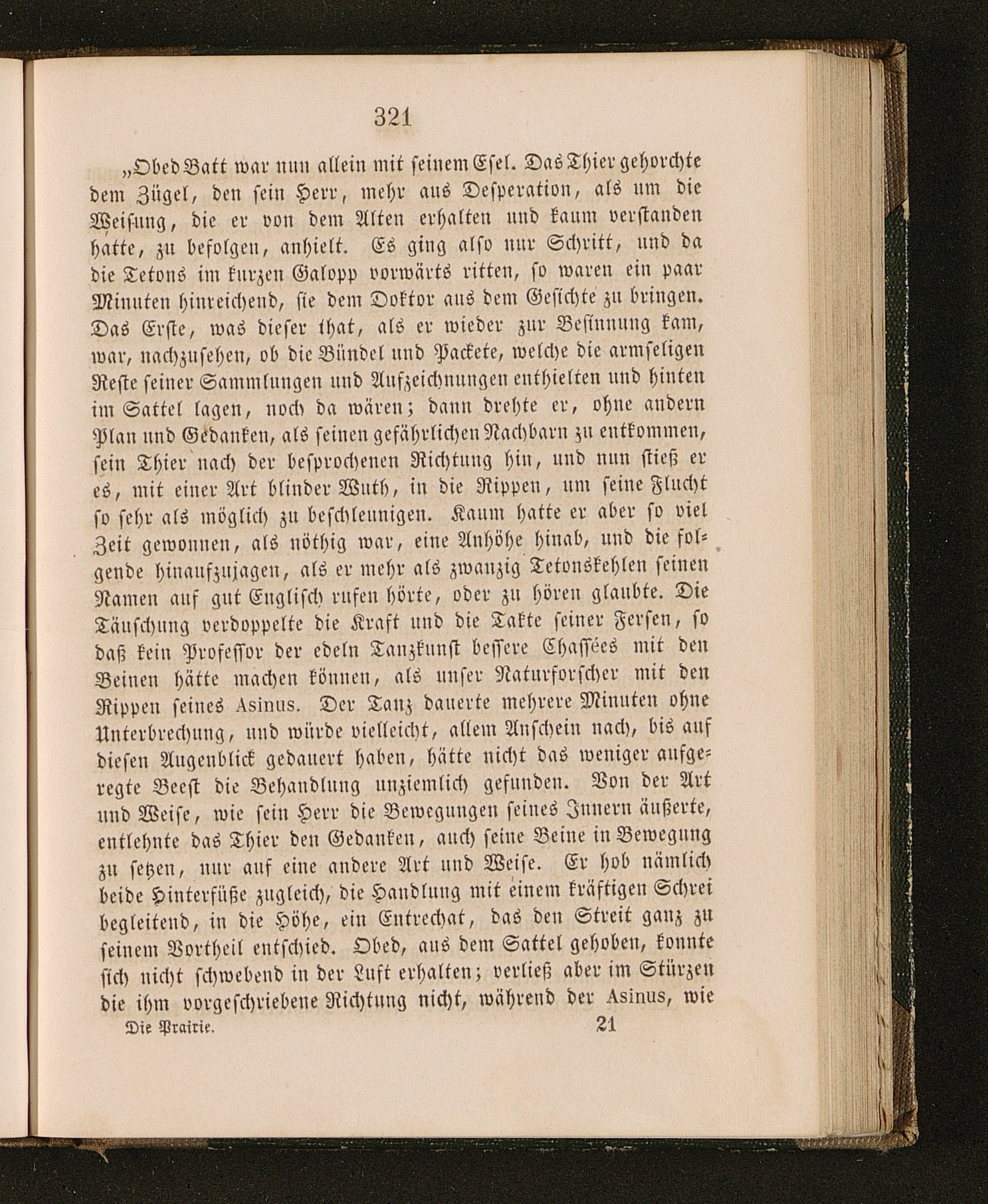 321

„Obed Batt war nun allein mit seinem Esel. Das Thier gehorchte dem Zügel, den sein Herr, mehr aus Desperation, als um die Weisung, die er von dem Alten erhalten und kaum verstanden hatte, zu befolgen, anhielt. Es ging also nur Schritt, und da die Tetons im kurzen Galopp vorwärts ritten, so waren ein paar Minuten hinreichend, sie dem Doktor aus dem Gesichte zu bringen. Das Erste, was dieser that, als er wieder zur Besinnung kam, war, nachzusehen, ob die Bündel und Packete, welche die armseligen Reste seiner Sammlungen und Aufzeichnungen enthielten und hinten im Sattel lagen, noch da wären; dann drehte er, ohne andern Plan und Gedanken, als seinen gefährlichen Nachbarn zu entkommen, sein Thier nach der besprochenen Richtung hin, und nun stieß er es, mit einer Art blinder Wuth, in die Rippen, um seine Flucht so sehr als möglich zu beschleunigen. Kaum hatte er aber so viel Zeit gewonnen, als nöthig war, eine Anhöhe hinab, und die folgende hinaufzujagen, als er mehr als zwanzig Tetonskehlen seinen Namen auf gut Englisch rufen hörte, oder zu hören glaubte. Die Täuschung verdoppelte die Kraft und die Takte seiner Fersen, so daß kein Professor der edeln Tanzkunst bessere Chassées mit den Beinen hätte machen können, als unser Naturforscher mit den Rippen seines Asinus. Der Tanz dauerte mehrere Minuten ohne Unterbrechung, und würde vielleicht, allem Anschein nach, bis auf diesen Augenblick gedauert haben, hätte nicht das weniger aufgeregte Beest die Behandlung unziemlich gefunden. Von der Art und Weise, wie sein Herr die Bewegungen seines Innern äußerte, entlehnte das Thier den Gedanken, auch seine Beine in Bewegung zu setzen, nur auf eine andere Art und Weise. Er hob nämlich beide Hinterfüße zugleich, die Handlung mit einem kräftigen Schrei begleitend, in die Höhe, ein Entrechat, das den Streit ganz zu seinem Vortheil entschied. Obed, aus dem Sattel gehoben, konnte sich nicht schwebend in der Luft erhalten; verließ aber im Stürzen die ihm vorgeschriebene Richtung nicht, während der Asinus, wie

Die Prairie. 21